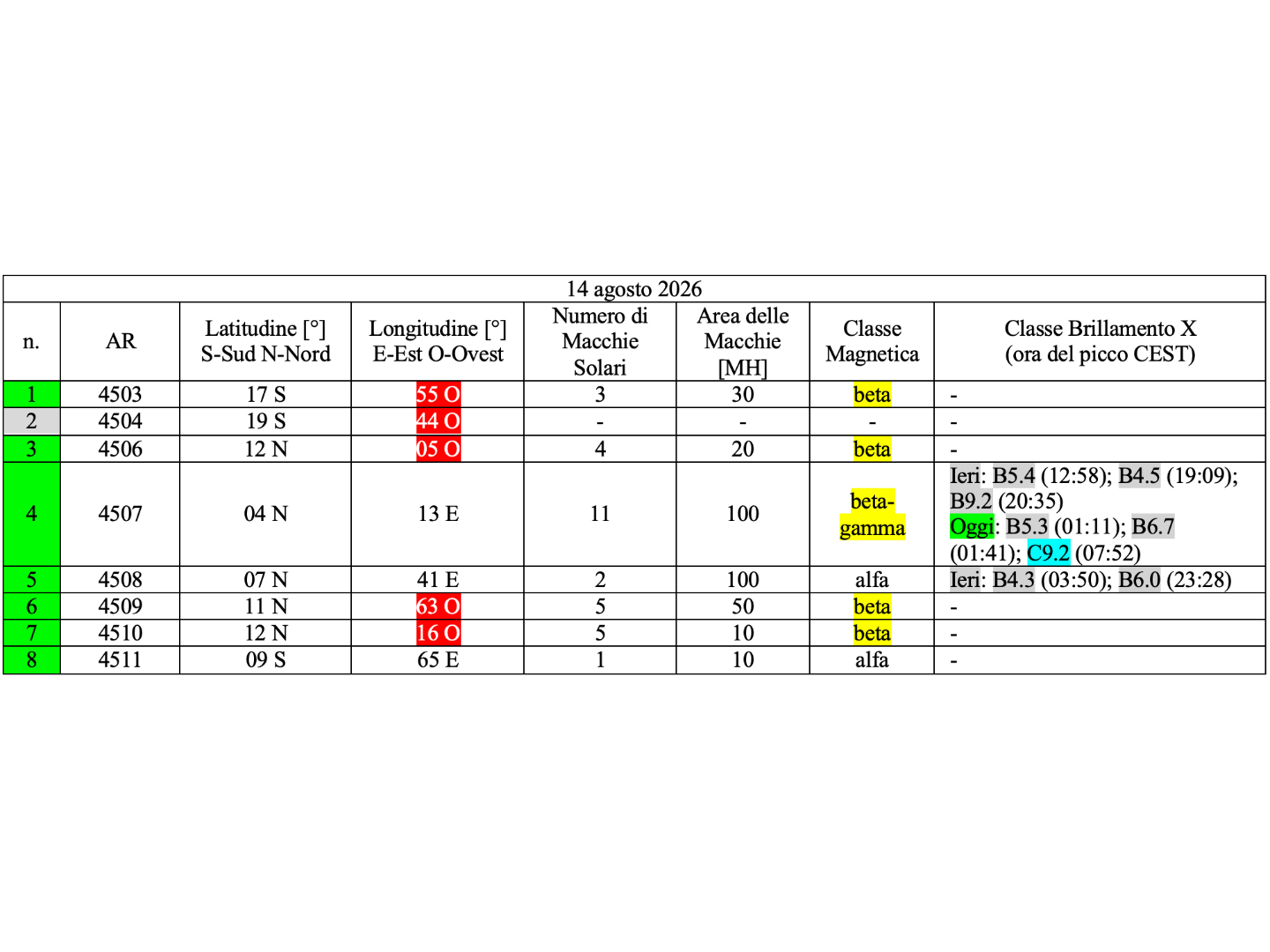 14 agosto 2026

| n. | AR | Latitudine [°] S-Sud N-Nord | Longitudine [°] E-Est O-Ovest | Numero di Macchie Solari | Area delle Macchie [MH] | Classe Magnetica | Classe Brillamento X (ora del picco CEST) |
|---|---|---|---|---|---|---|---|
| 1 | 4503 | 17 S | 55 O | 3 | 30 | beta | - |
| 2 | 4504 | 19 S | 44 O | - | - | - | - |
| 3 | 4506 | 12 N | 05 O | 4 | 20 | beta | - |
| 4 | 4507 | 04 N | 13 E | 11 | 100 | beta-gamma | Ieri: B5.4 (12:58); B4.5 (19:09); B9.2 (20:35) Oggi: B5.3 (01:11); B6.7 (01:41); C9.2 (07:52) |
| 5 | 4508 | 07 N | 41 E | 2 | 100 | alfa | Ieri: B4.3 (03:50); B6.0 (23:28) |
| 6 | 4509 | 11 N | 63 O | 5 | 50 | beta | - |
| 7 | 4510 | 12 N | 16 O | 5 | 10 | beta | - |
| 8 | 4511 | 09 S | 65 E | 1 | 10 | alfa | - |